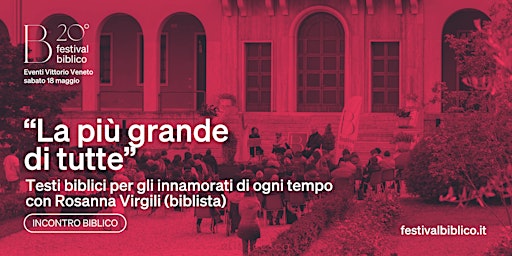 B 20°
festival
biblico

Eventi Vittorio Veneto
sabato 18 maggio

“La più grande di tutte”

Testi biblici per gli innamorati di ogni tempo con Rosanna Virgili (biblista)

INCONTRO BIBLICO

festivalbiblico.it